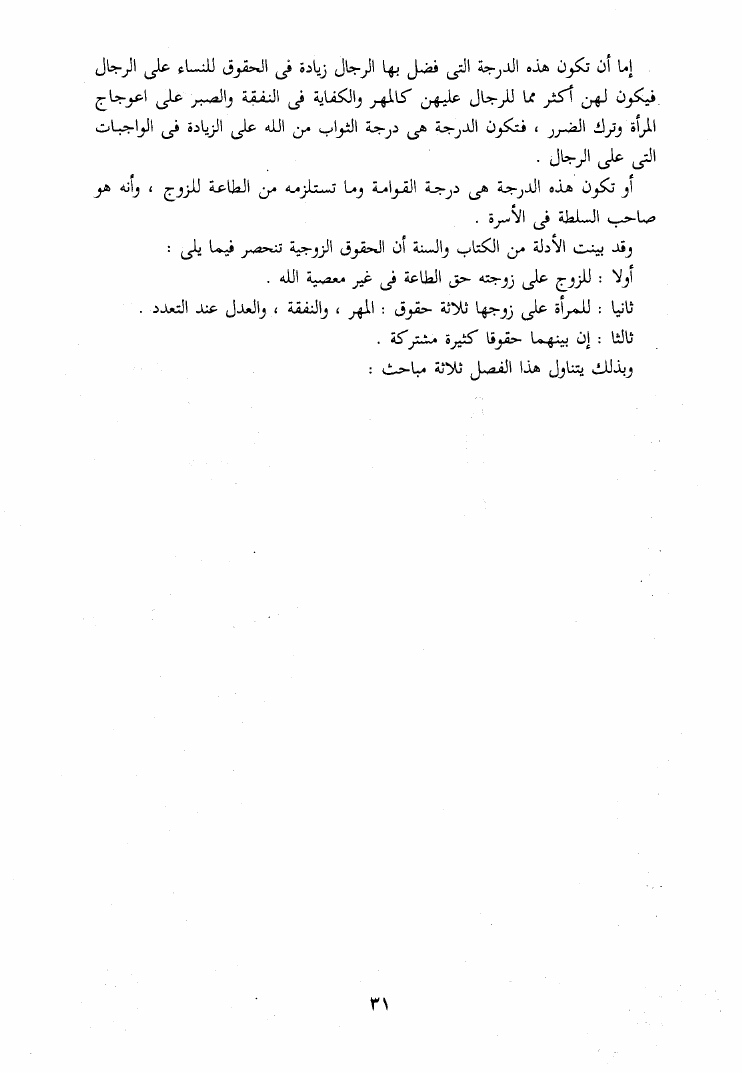 إما أن تكون هذه الدرجة التى فضل بها الرجال زيادة فى الحقوق للنساء على الرجال فيكون لهن أكثر مما للرجال عليهن كالمهر والكفاية فى النفقة والصبر على اعوجاج المرأة وترك الضرر ، فتكون الدرجة هى درجة الثواب من الله على الزيادة فى الواجبات التى على الرجال .

أو تكون هذه الدرجة هى درجة القوامة وما تستلزمه من الطاعة للزوج ، وأنه هو صاحب السلطة فى الأسرة .

وقد بينت الأدلة من الكتاب والسنة أن الحقوق الزوجية تنحصر فيما يلى :

أولا : للزوج على زوجته حق الطاعة فى غير معصية الله .

ثانيا : للمرأة على زوجها ثلاثة حقوق : المهر ، والنفقة ، والعدل عند التعدد .

ثالثا : إن بينهما حقوقا كثيرة مشتركة .

وبذلك يتناول هذا الفصل ثلاثة مباحث :

٣١